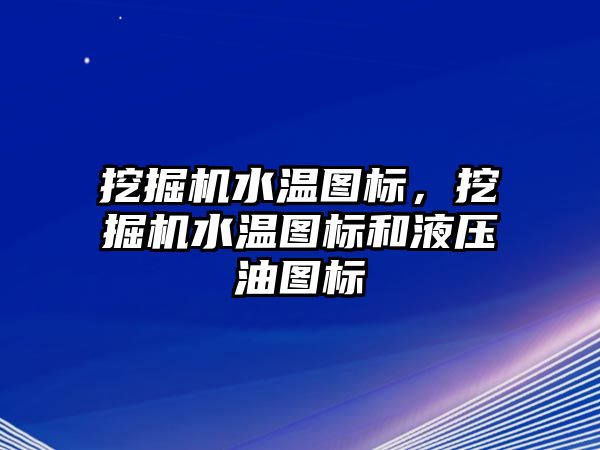 挖掘机水温图标，挖掘机水温图标和液压油图标